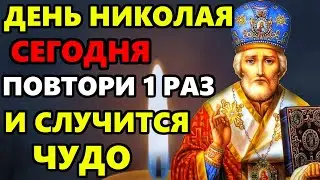 ДЕНЬ НИКОЛАЯ
СЕГОДНЯ
ПОВТОРИ 1 РАЗ
И СЛУЧИТСЯ
ЧУДО